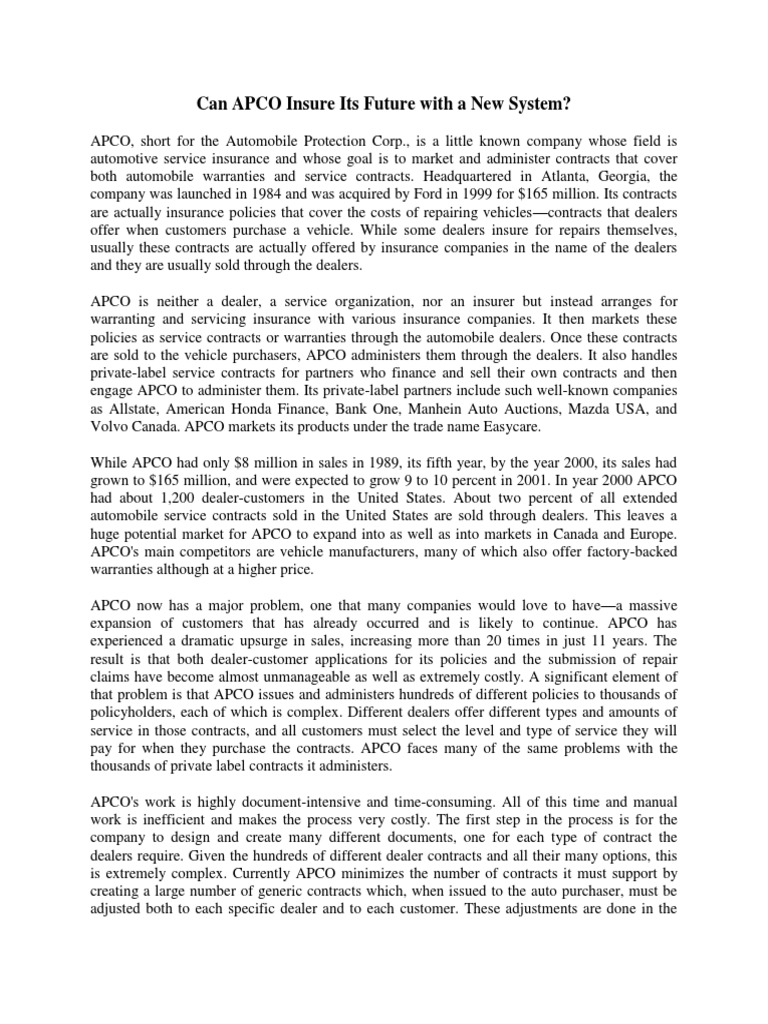 Can APCO Insure Its Future with a New System?

APCO, short for the Automobile Protection Corp., is a little known company whose field is automotive service insurance and whose goal is to market and administer contracts that cover both automobile warranties and service contracts. Headquartered in Atlanta, Georgia, the company was launched in 1984 and was acquired by Ford in 1999 for $165 million. Its contracts are actually insurance policies that cover the costs of repairing vehicles—contracts that dealers offer when customers purchase a vehicle. While some dealers insure for repairs themselves, usually these contracts are actually offered by insurance companies in the name of the dealers and they are usually sold through the dealers.

APCO is neither a dealer, a service organization, nor an insurer but instead arranges for warranting and servicing insurance with various insurance companies. It then markets these policies as service contracts or warranties through the automobile dealers. Once these contracts are sold to the vehicle purchasers, APCO administers them through the dealers. It also handles private-label service contracts for partners who finance and sell their own contracts and then engage APCO to administer them. Its private-label partners include such well-known companies as Allstate, American Honda Finance, Bank One, Manhein Auto Auctions, Mazda USA, and Volvo Canada. APCO markets its products under the trade name Easycare.

While APCO had only $8 million in sales in 1989, its fifth year, by the year 2000, its sales had grown to $165 million, and were expected to grow 9 to 10 percent in 2001. In year 2000 APCO had about 1,200 dealer-customers in the United States. About two percent of all extended automobile service contracts sold in the United States are sold through dealers. This leaves a huge potential market for APCO to expand into as well as into markets in Canada and Europe. APCO's main competitors are vehicle manufacturers, many of which also offer factory-backed warranties although at a higher price.

APCO now has a major problem, one that many companies would love to have—a massive expansion of customers that has already occurred and is likely to continue. APCO has experienced a dramatic upsurge in sales, increasing more than 20 times in just 11 years. The result is that both dealer-customer applications for its policies and the submission of repair claims have become almost unmanageable as well as extremely costly. A significant element of that problem is that APCO issues and administers hundreds of different policies to thousands of policyholders, each of which is complex. Different dealers offer different types and amounts of service in those contracts, and all customers must select the level and type of service they will pay for when they purchase the contracts. APCO faces many of the same problems with the thousands of private label contracts it administers.

APCO's work is highly document-intensive and time-consuming. All of this time and manual work is inefficient and makes the process very costly. The first step in the process is for the company to design and create many different documents, one for each type of contract the dealers require. Given the hundreds of different dealer contracts and all their many options, this is extremely complex. Currently APCO minimizes the number of contracts it must support by creating a large number of generic contracts which, when issued to the auto purchaser, must be adjusted both to each specific dealer and to each customer. These adjustments are done in the